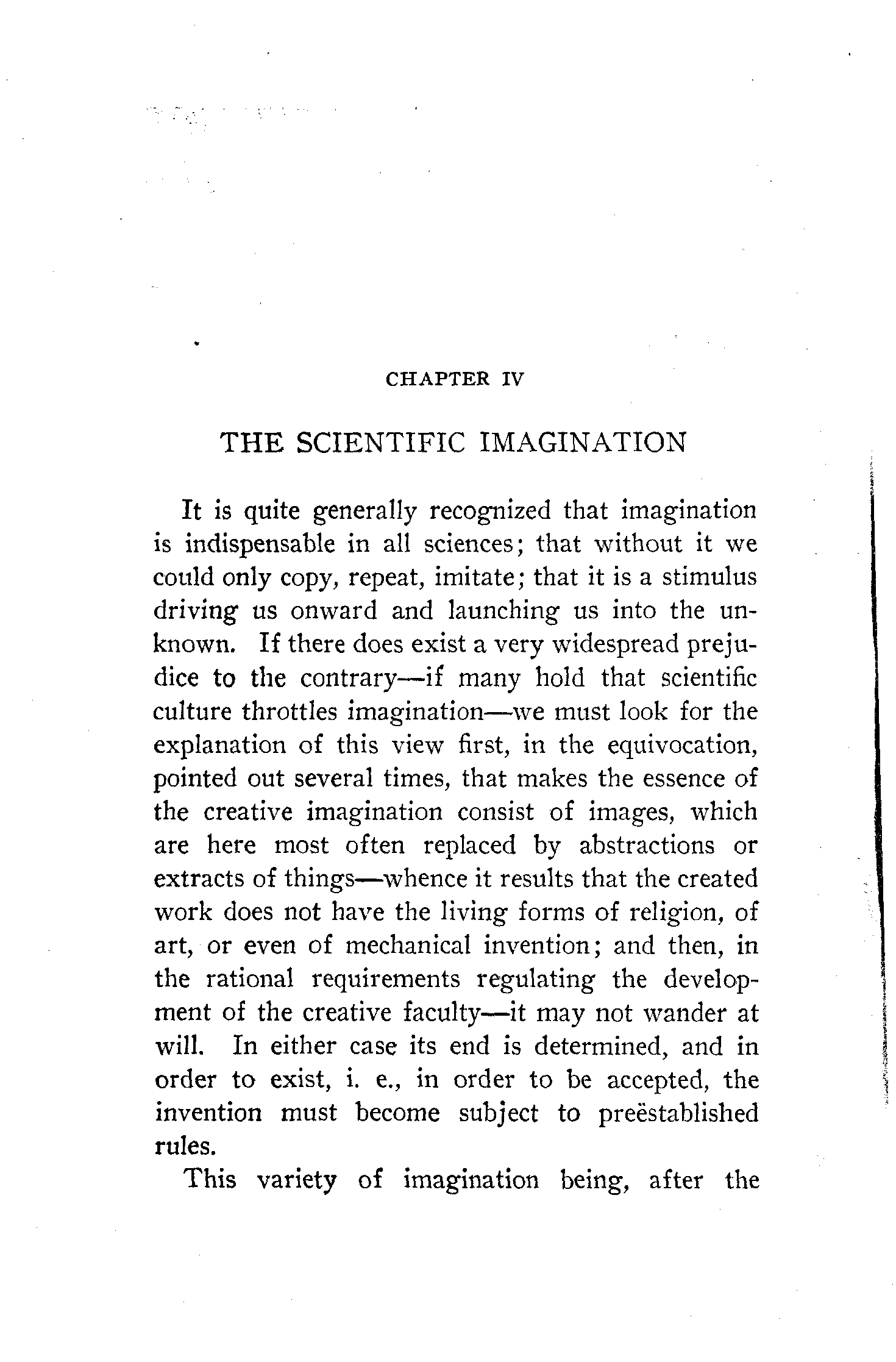 CHAPTER IV

THE SCIENTIFIC IMAGINATION

It is quite generally recognized that imagination is indispensable in all sciences; that without it we could only copy, repeat, imitate; that it is a stimulus driving us onward and launching us into the unknown. If there does exist a very widespread prejudice to the contrary—if many hold that scientific culture throttles imagination—we must look for the explanation of this view first, in the equivocation, pointed out several times, that makes the essence of the creative imagination consist of images, which are here most often replaced by abstractions or extracts of things—whence it results that the created work does not have the living forms of religion, of art, or even of mechanical invention; and then, in the rational requirements regulating the development of the creative faculty—it may not wander at will. In either case its end is determined, and in order to exist, i. e., in order to be accepted, the invention must become subject to preëstablished rules.

This variety of imagination being, after the